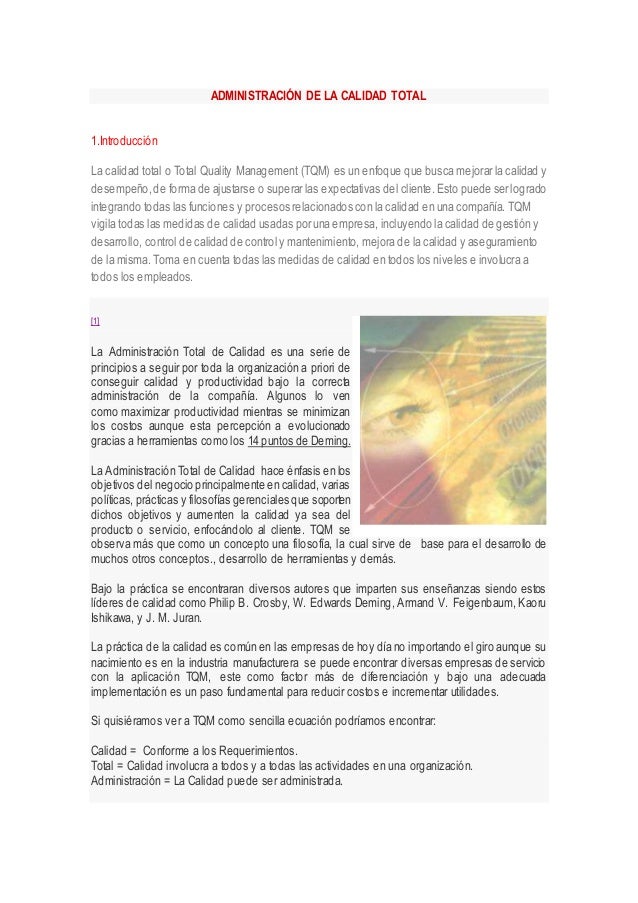 ADMINISTRACIÓN DE LA CALIDAD TOTAL

1.Introducción

La calidad total o Total Quality Management (TQM) es un enfoque que busca mejorar la calidad y desempeño, de forma de ajustarse o superar las expectativas del cliente. Esto puede ser logrado integrando todas las funciones y procesos relacionados con la calidad en una compañía. TQM vigila todas las medidas de calidad usadas por una empresa, incluyendo la calidad de gestión y desarrollo, control de calidad de control y mantenimiento, mejora de la calidad y aseguramiento de la misma. Toma en cuenta todas las medidas de calidad en todos los niveles e involucra a todos los empleados.

[1]

La Administración Total de Calidad es una serie de principios a seguir por toda la organización a priori de conseguir calidad y productividad bajo la correcta administración de la compañía. Algunos lo ven como maximizar productividad mientras se minimizan los costos aunque esta percepción a evolucionado gracias a herramientas como los 14 puntos de Deming.

La Administración Total de Calidad hace énfasis en los objetivos del negocio principalmente en calidad, varias políticas, prácticas y filosofías gerenciales que soporten dichos objetivos y aumenten la calidad ya sea del producto o servicio, enfocándolo al cliente. TQM se observa más que como un concepto una filosofía, la cual sirve de base para el desarrollo de muchos otros conceptos., desarrollo de herramientas y demás.

Bajo la práctica se encontraran diversos autores que imparten sus enseñanzas siendo estos líderes de calidad como Philip B. Crosby, W. Edwards Deming, Armand V. Feigenbaum, Kaoru Ishikawa, y J. M. Juran.

La práctica de la calidad es común en las empresas de hoy día no importando el giro aunque su nacimiento es en la industria manufacturera se puede encontrar diversas empresas de servicio con la aplicación TQM, este como factor más de diferenciación y bajo una adecuada implementación es un paso fundamental para reducir costos e incrementar utilidades.

Si quisiéramos ver a TQM como sencilla ecuación podríamos encontrar:

Calidad = Conforme a los Requerimientos.
Total = Calidad involucra a todos y a todas las actividades en una organización.
Administración = La Calidad puede ser administrada.